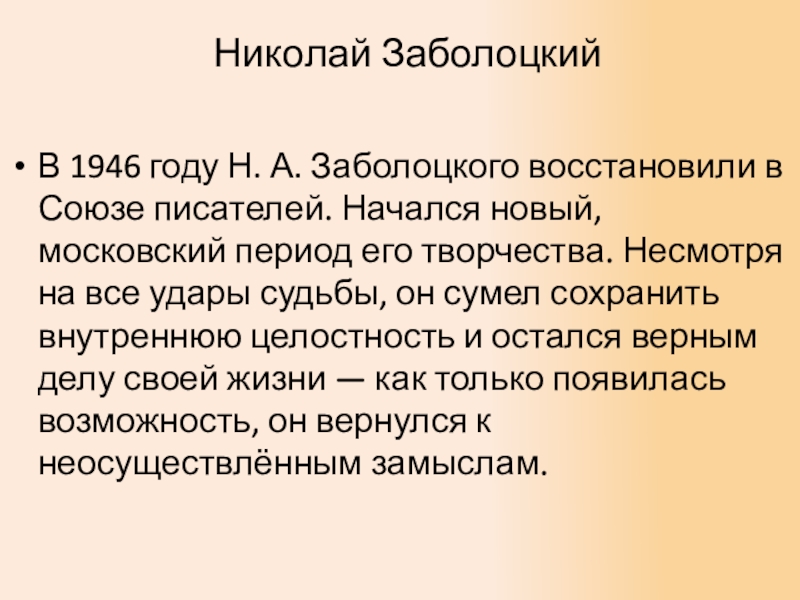 Николай Заболоцкий

• В 1946 году Н. А. Заболоцкого восстановили в Союзе писателей. Начался новый, московский период его творчества. Несмотря на все удары судьбы, он сумел сохранить внутреннюю целостность и остался верным делу своей жизни — как только появилась возможность, он вернулся к неосуществлённым замыслам.